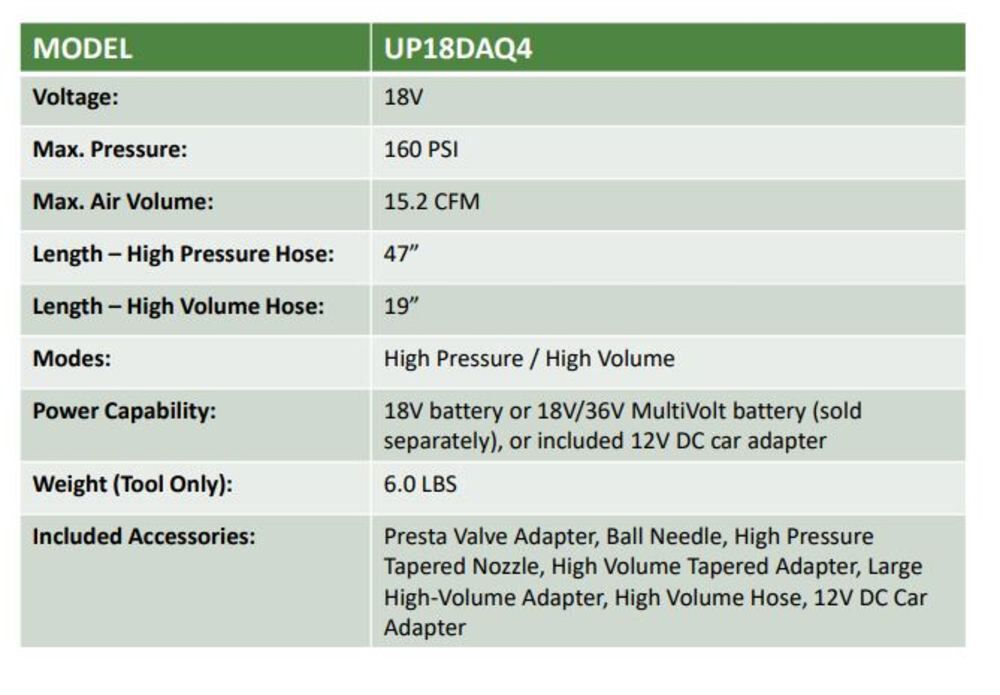 | MODEL | UP18DAQ4 |
|---|---|
| Voltage: | 18V |
| Max. Pressure: | 160 PSI |
| Max. Air Volume: | 15.2 CFM |
| Length – High Pressure Hose: | 47” |
| Length – High Volume Hose: | 19” |
| Modes: | High Pressure / High Volume |
| Power Capability: | 18V battery or 18V/36V MultiVolt battery (sold separately), or included 12V DC car adapter |
| Weight (Tool Only): | 6.0 LBS |
| Included Accessories: | Presta Valve Adapter, Ball Needle, High Pressure Tapered Nozzle, High Volume Tapered Adapter, Large High-Volume Adapter, High Volume Hose, 12V DC Car Adapter |